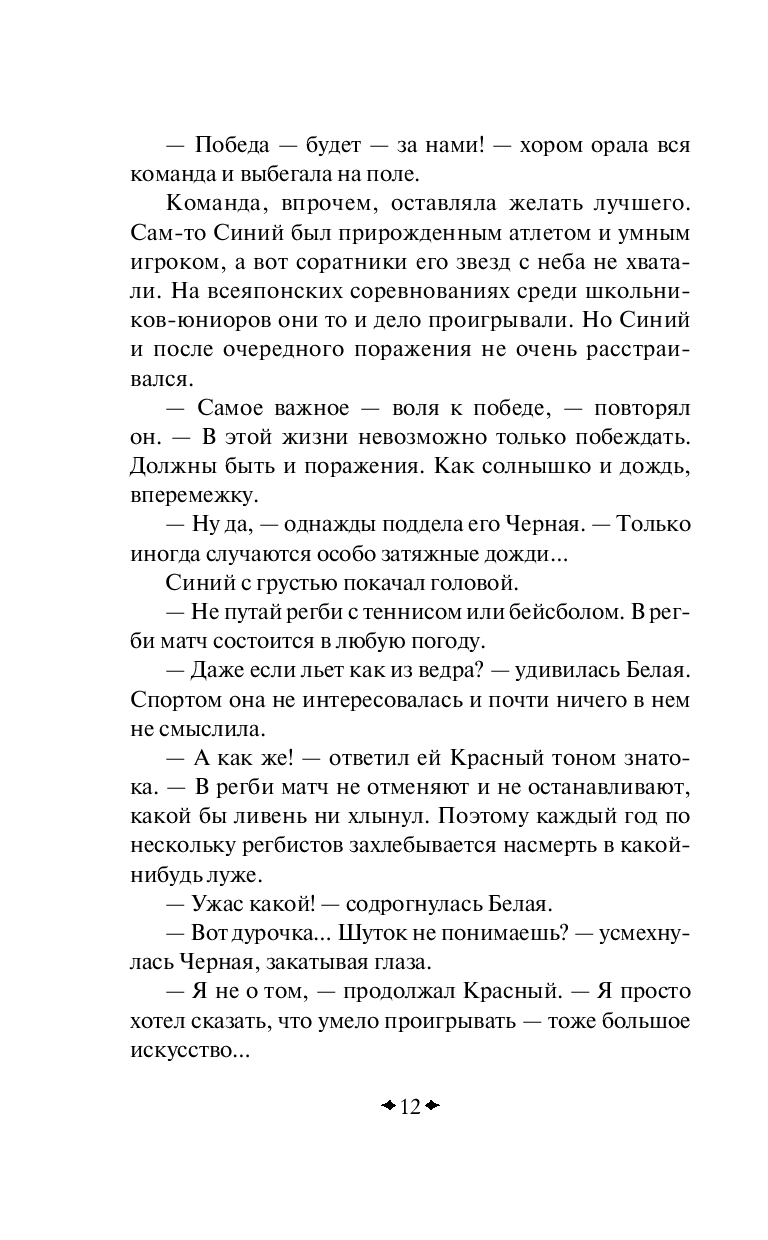 — Победа — будет — за нами! — хором орала вся команда и выбегала на поле.

Команда, впрочем, оставляла желать лучшего. Сам-то Синий был прирожденным атлетом и умным игроком, а вот соратники его звезд с неба не хватали. На всеяпонских соревнованиях среди школьников-юниоров они то и дело проигрывали. Но Синий и после очередного поражения не очень расстраивался.

— Самое важное — воля к победе, — повторял он. — В этой жизни невозможно только побеждать. Должны быть и поражения. Как солнышко и дождь, вперемежку.

— Ну да, — однажды поддела его Черная. — Только иногда случаются особо затяжные дожди...

Синий с грустью покачал головой.

— Не путай регби с теннисом или бейсболом. В регби матч состоится в любую погоду.

— Даже если льет как из ведра? — удивилась Белая. Спортом она не интересовалась и почти ничего в нем не смыслила.

— А как же! — ответил ей Красный тоном знатока. — В регби матч не отменяют и не останавливают, какой бы ливень ни хлынул. Поэтому каждый год по нескольку регбистов захлебывается насмерть в какой-нибудь луже.

— Ужас какой! — содрогнулась Белая.

— Вот дурочка... Шуток не понимаешь? — усмехнулась Черная, закатывая глаза.

— Я не о том, — продолжал Красный. — Я просто хотел сказать, что умело проигрывать — тоже большое искусство...

12